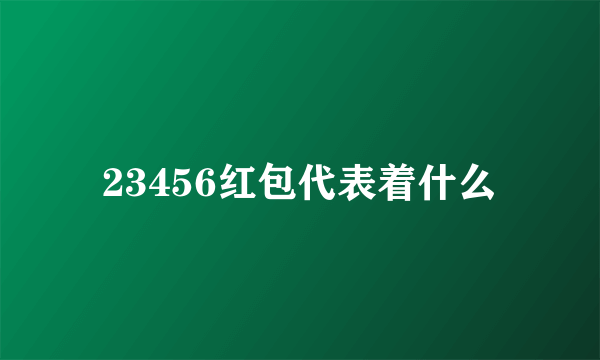 23456红包代表着什么